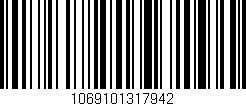 1069101317942